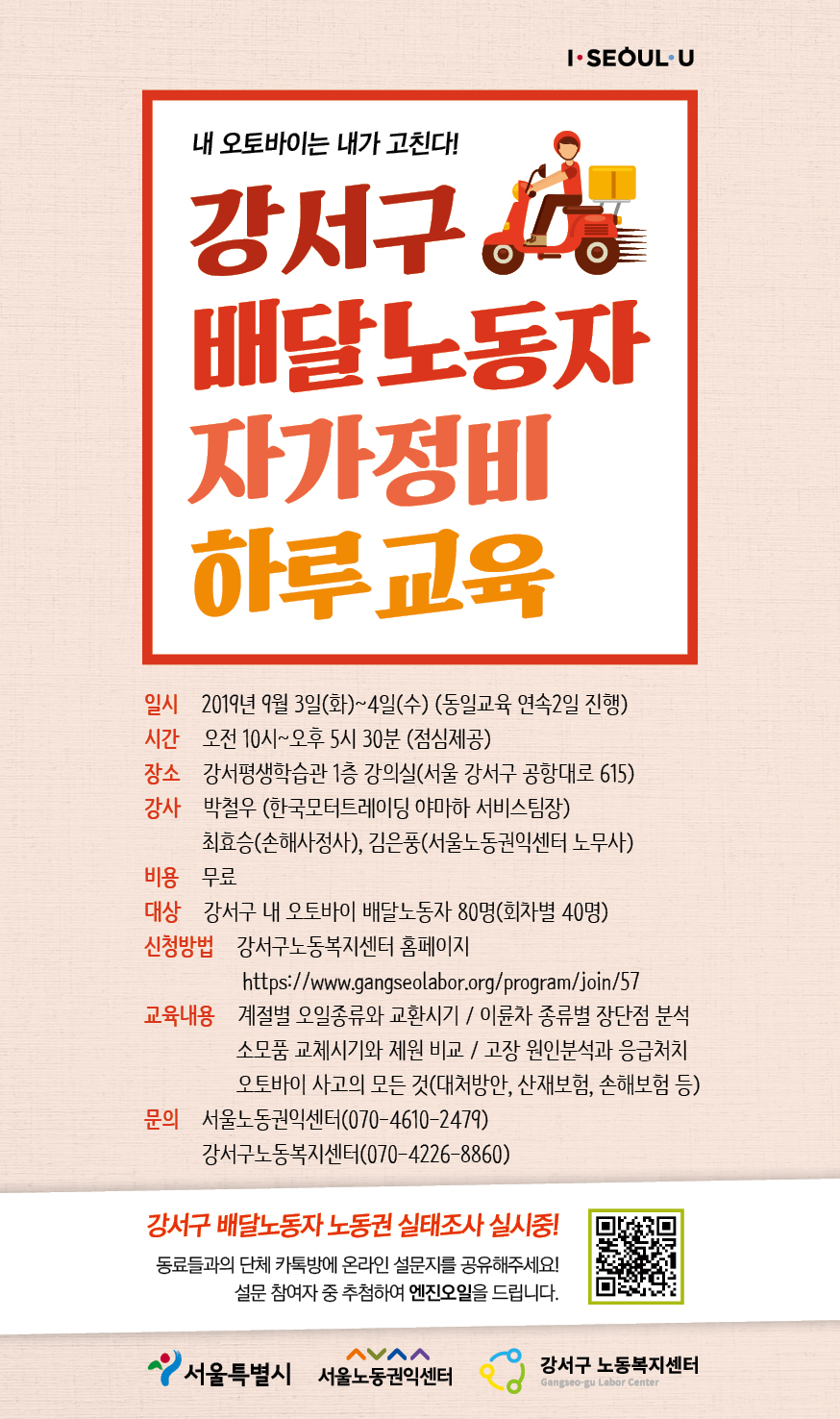 I·SEOUL·U

내 오토바이는 내가 고친다!

강서구
배달노동자
자가정비
하루교육

일시 2019년 9월 3일(화)~4일(수) (동일교육 연속2일 진행)
시간 오전 10시~오후 5시 30분 (점심제공)
장소 강서평생학습관 1층 강의실(서울 강서구 공항대로 615)
강사 박철우 (한국모터트레이딩 야마하 서비스팀장)
최효승(손해사정사), 김은풍(서울노동권익센터 노무사)
비용 무료
대상 강서구 내 오토바이 배달노동자 80명(회차별 40명)
신청방법 강서구노동복지센터 홈페이지
https://www.gangseolabor.org/program/join/57
교육내용 계절별 오일종류와 교환시기 / 이륜차 종류별 장단점 분석
소모품 교체시기와 제원 비교 / 고장 원인분석과 응급처치
오토바이 사고의 모든 것(대처방안, 산재보험, 손해보험 등)
문의 서울노동권익센터(070-4610-2479)
강서구노동복지센터(070-4226-8860)

강서구 배달노동자 노동권 실태조사 실시중!
동료들과의 단체 카톡방에 온라인 설문지를 공유해주세요!
설문 참여자 중 추첨하여 엔진오일을 드립니다.

서울특별시
서울노동권익센터
강서구 노동복지센터
Gangseo-gu Labor Center